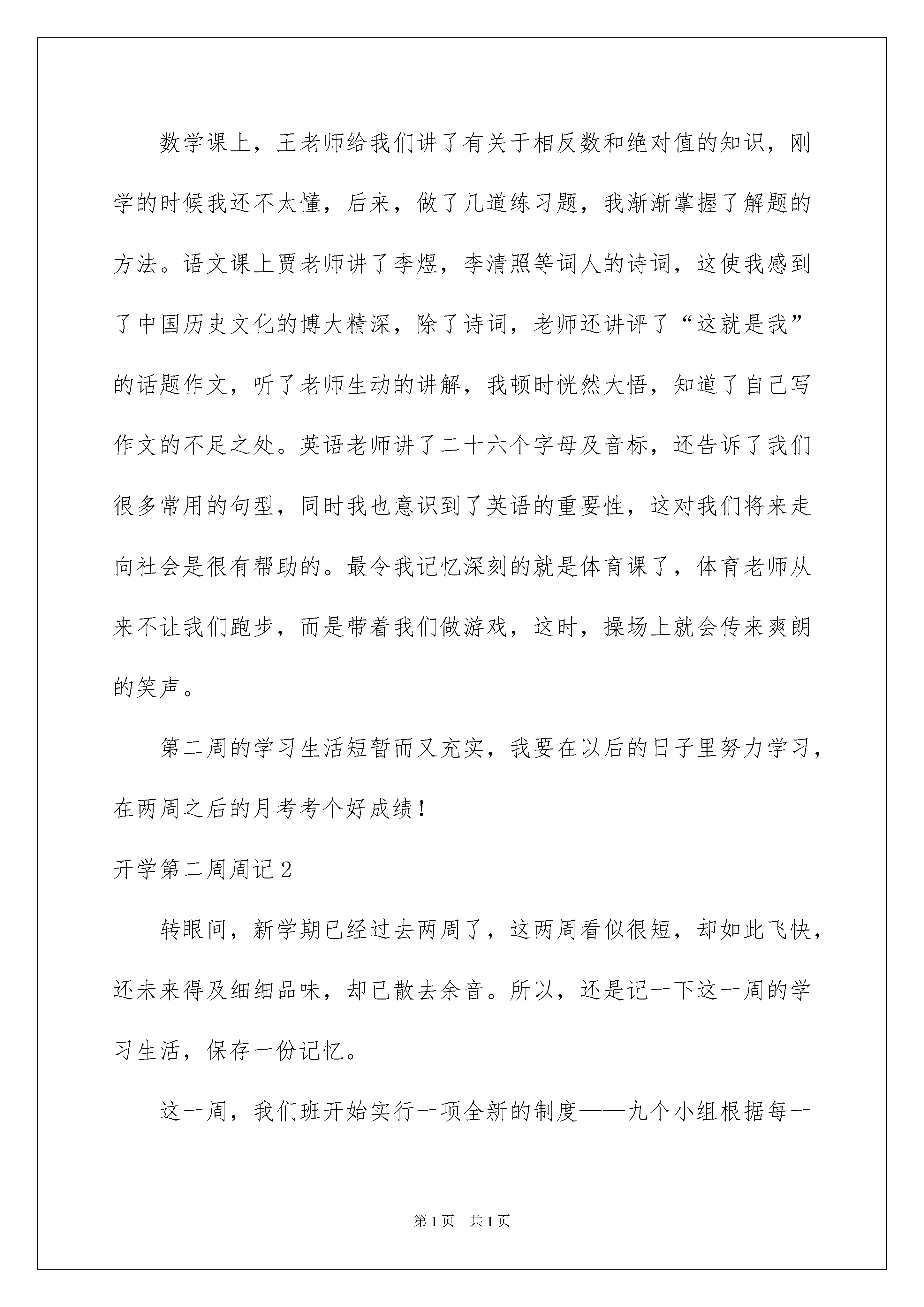 数学课上，王老师给我们讲了有关于相反数和绝对值的知识，刚学的时候我还不太懂，后来，做了几道练习题，我渐渐掌握了解题的方法。语文课上贾老师讲了李煜，李清照等词人的诗词，这使我感到了中国历史文化的博大精深，除了诗词，老师还讲评了“这就是我”的话题作文，听了老师生动的讲解，我顿时恍然大悟，知道了自己写作文的不足之处。英语老师讲了二十六个字母及音标，还告诉了我们很多常用的句型，同时我也意识到了英语的重要性，这对我们将来走向社会是很有帮助的。最令我记忆深刻的就是体育课了，体育老师从来不让我们跑步，而是带着我们做游戏，这时，操场上就会传来爽朗的笑声。

第二周的学习生活短暂而又充实，我要在以后的日子里努力学习，在两周之后的月考考个好成绩！

开学第二周周记2

转眼间，新学期已经过去两周了，这两周看似很短，却如此飞快，还未来得及细细品味，却已散去余音。所以，还是记一下这一周的学习生活，保存一份记忆。

这一周，我们班开始实行一项全新的制度——九个小组根据每一

第1页 共1页